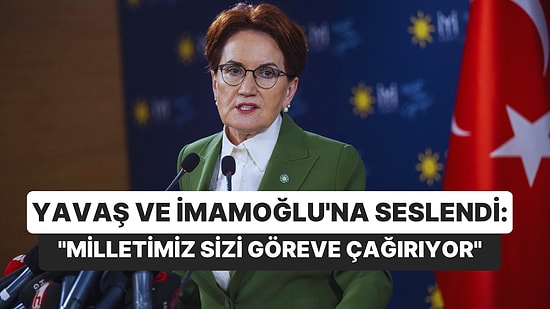 YAVAŞ VE İMAMOĞLU'NA SESLENDİ:
"MİLLETİMİZ SİZİ GÖREVE ÇAĞIRIYOR"